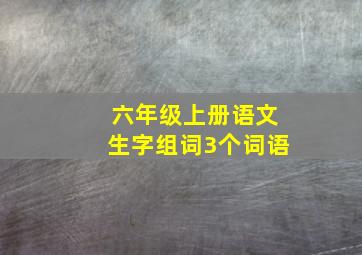 六年级上册语文
生字组词3个词语